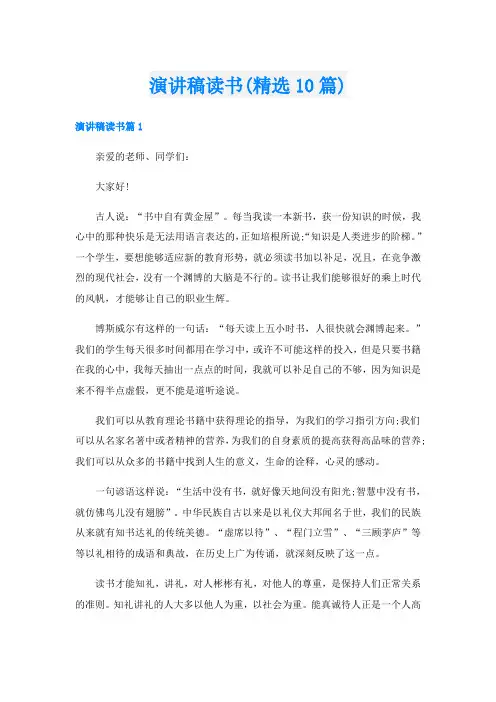 演讲稿读书(精选10篇)

演讲稿读书篇1

亲爱的老师、同学们:

大家好!

古人说:“书中自有黄金屋”。每当我读一本新书，获一份知识的时候，我心中的那种快乐是无法用语言表达的，正如培根所说:“知识是人类进步的阶梯。”一个学生，要想能够适应新的教育形势，就必须读书加以补足，况且，在竞争激烈的现代社会，没有一个渊博的大脑是不行的。读书让我们能够很好的乘上时代的风帆，才能够让自己的职业生辉。

博斯威尔有这样的一句话:“每天读上五小时书，人很快就会渊博起来。”我们的学生每天很多时间都用在学习中，或许不可能这样的投入，但是只要书籍在我的心中，我每天抽出一点点的时间，我就可以补足自己的不够，因为知识是来不得半点虚假，更不能是道听途说。

我们可以从教育理论书籍中获得理论的指导，为我们的学习指引方向;我们可以从名家名著中或者精神的营养，为我们的自身素质的提高获得高品味的营养;我们可以从众多的书籍中找到人生的意义，生命的诠释，心灵的感动。

一句谚语这样说:“生活中没有书，就好像天地间没有阳光;智慧中没有书，就仿佛鸟儿没有翅膀”。中华民族自古以来是以礼仪大邦闻名于世，我们的民族从来就有知书达礼的传统美德。“虚席以待”、“程门立雪”、“三顾茅庐”等等以礼相待的成语和典故，在历史上广为传诵，就深刻反映了这一点。

读书才能知礼，讲礼，对人彬彬有礼，对他人的尊重，是保持人们正常关系的准则。知礼讲礼的人大多以他人为重，以社会为重。能真诚待人正是一个人高